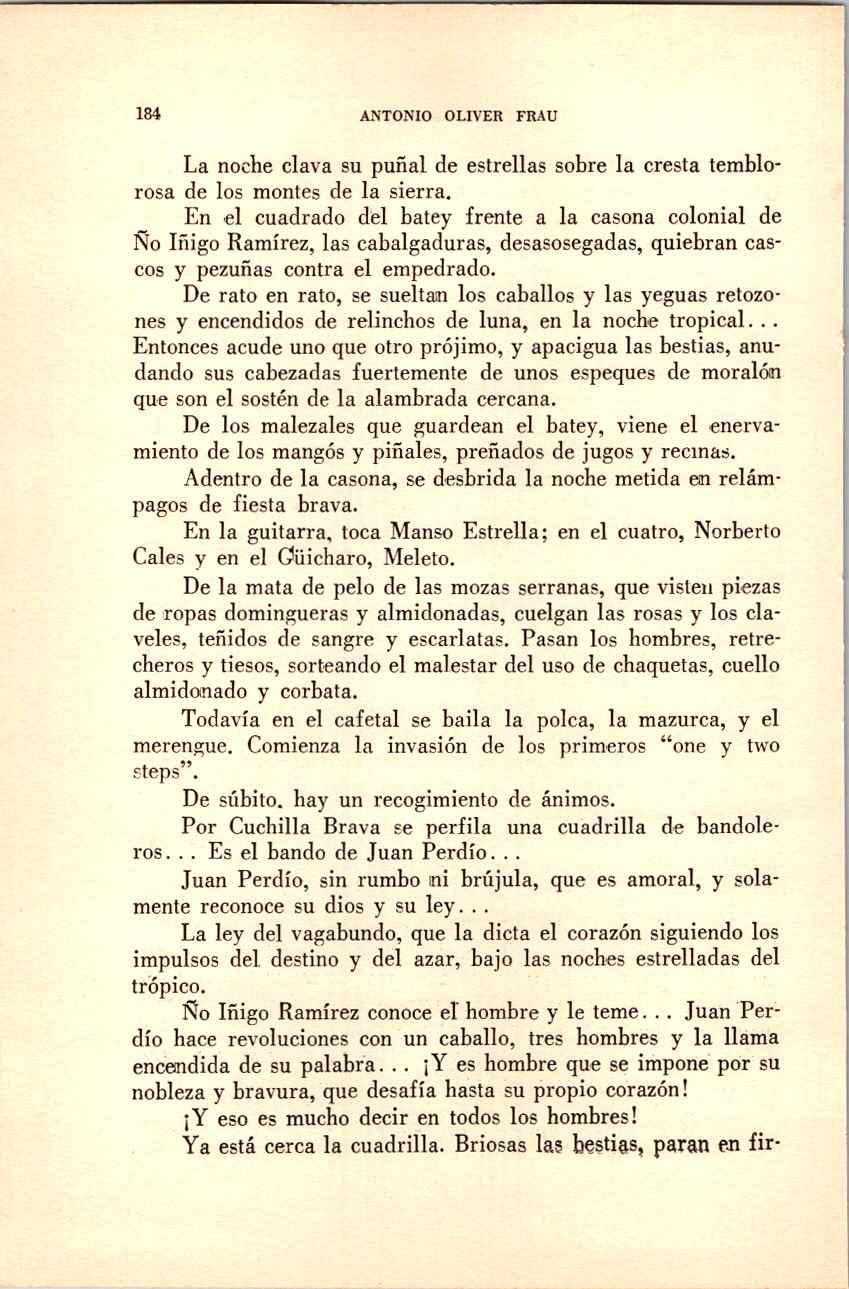 184 ANTONIO OLIVER FRAU

La noche clava su puñal de estrellas sobre la cresta temblorosa de los montes de la sierra.

En el cuadrado del batey frente a la casona colonial de Ño Iñigo Ramírez, las cabalgaduras, desasosegadas, quiebran cascos y pezuñas contra el empedrado.

De rato en rato, se sueltan los caballos y las yeguas retozones y encendidos de relinchos de luna, en la noche tropical... Entonces acude uno que otro prójimo, y apacigua las bestias, anudando sus cabezadas fuertemente de unos espeques de moralón que son el sostén de la alambrada cercana.

De los malezales que guardean el batey, viene el enervamiento de los mangós y piñales, preñados de jugos y recinas.

Adentro de la casona, se desbrida la noche metida en relámpagos de fiesta brava.

En la guitarra, toca Manso Estrella; en el cuatro, Norberto Cales y en el Güícharo, Meleto.

De la mata de pelo de las mozas serranas, que visten piezas de ropas domingueras y almidonadas, cuelgan las rosas y los claveles, teñidos de sangre y escarlatas. Pasan los hombres, retrecheros y tiesos, sorteando el malestar del uso de chaquetas, cuello almidonado y corbata.

Todavía en el cafetal se baila la polca, la mazurca, y el merengue. Comienza la invasión de los primeros "one y two steps".

De súbito. hay un recogimiento de ánimos.

Por Cuchilla Brava se perfila una cuadrilla de bandoleros... Es el bando de Juan Perdío...

Juan Perdío, sin rumbo ni brújula, que es amoral, y solamente reconoce su dios y su ley...

La ley del vagabundo, que la dicta el corazón siguiendo los impulsos del destino y del azar, bajo las noches estrelladas del trópico.

Ño Iñigo Ramírez conoce el hombre y le teme... Juan Perdío hace revoluciones con un caballo, tres hombres y la llama encendida de su palabra... ¡Y es hombre que se impone por su nobleza y bravura, que desafía hasta su propio corazón!

¡Y eso es mucho decir en todos los hombres!

Ya está cerca la cuadrilla. Briosas las bestias, paran en fir-